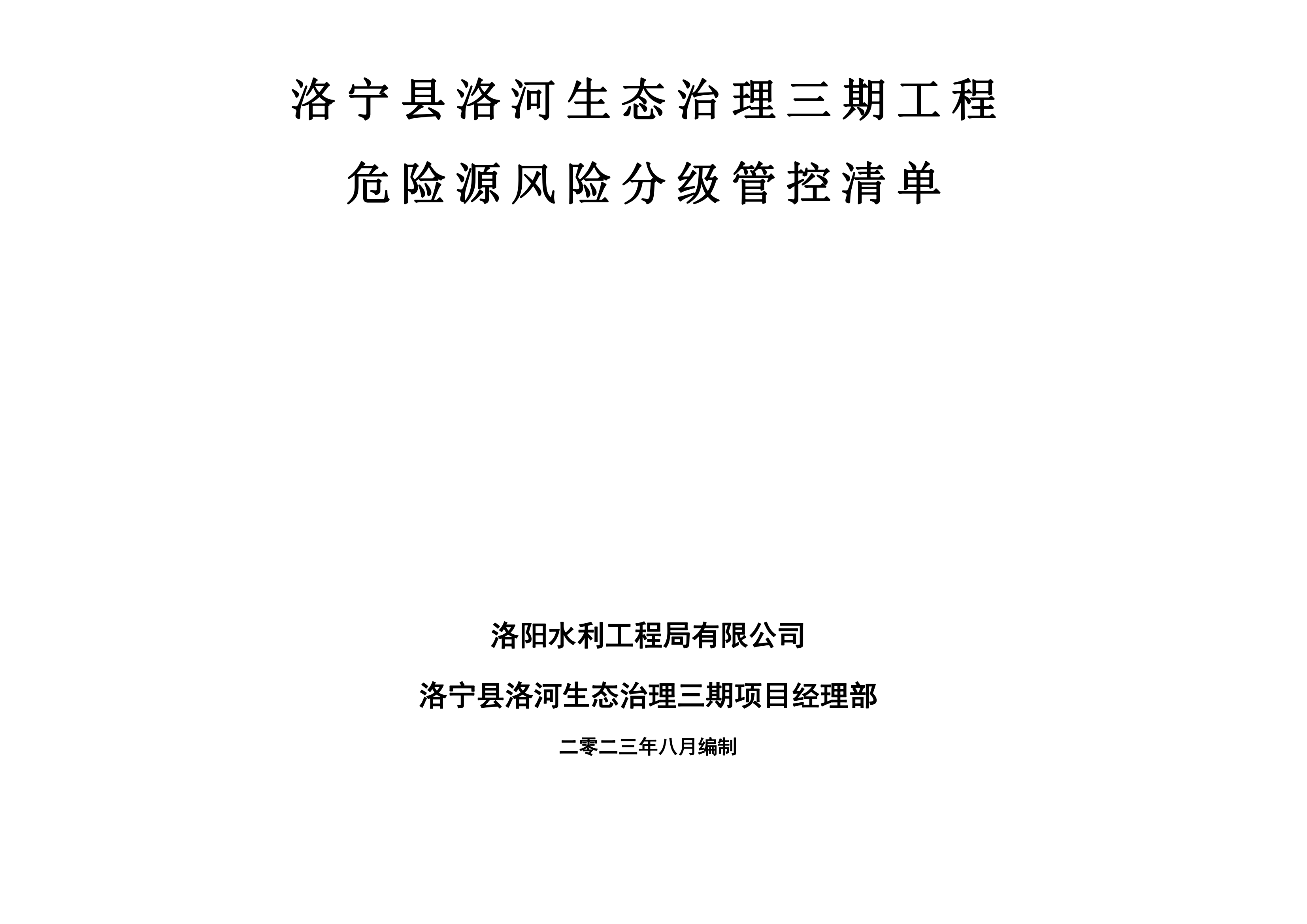 洛宁县洛河生态治理三期工程

危险源风险分级管控清单

洛阳水利工程局有限公司

洛宁县洛河生态治理三期项目经理部

二零二三年八月编制